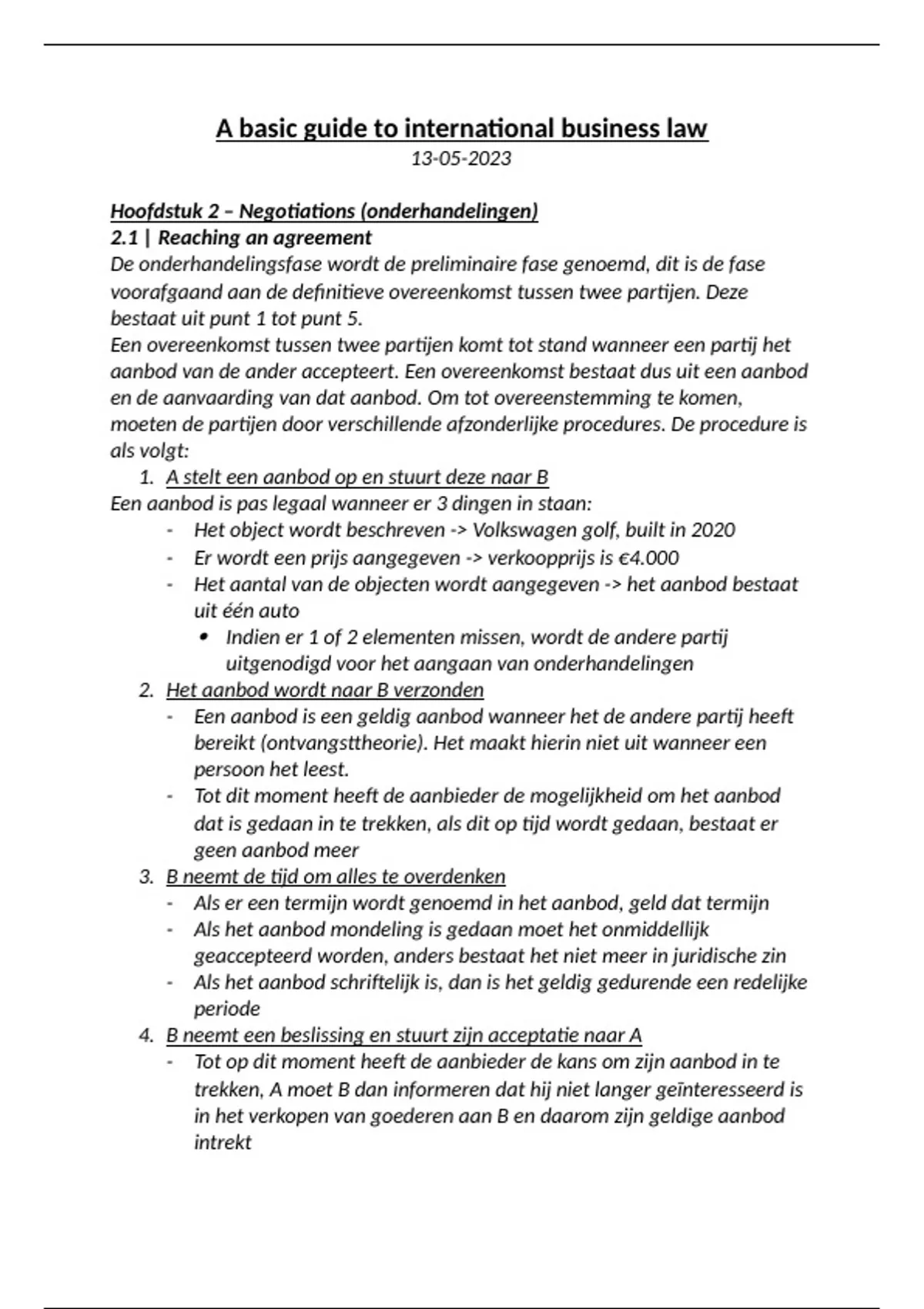 A basic guide to international business law
13-05-2023

Hoofdstuk 2 – Negotiations (onderhandelingen)
2.1 | Reaching an agreement
De onderhandelingsfase wordt de preliminaire fase genoemd, dit is de fase voorafgaand aan de definitieve overeenkomst tussen twee partijen. Deze bestaat uit punt 1 tot punt 5.
Een overeenkomst tussen twee partijen komt tot stand wanneer een partij het aanbod van de ander accepteert. Een overeenkomst bestaat dus uit een aanbod en de aanvaarding van dat aanbod. Om tot overeenstemming te komen, moeten de partijen door verschillende afzonderlijke procedures. De procedure is als volgt:
1. A stelt een aanbod op en stuurt deze naar B
Een aanbod is pas legaal wanneer er 3 dingen in staan:
- Het object wordt beschreven -> Volkswagen golf, built in 2020
- Er wordt een prijs aangegeven -> verkoopprijs is €4.000
- Het aantal van de objecten wordt aangegeven -> het aanbod bestaat uit één auto
• Indien er 1 of 2 elementen missen, wordt de andere partij uitgenodigd voor het aangaan van onderhandelingen
2. Het aanbod wordt naar B verzonden
- Een aanbod is een geldig aanbod wanneer het de andere partij heeft bereikt (ontvangsttheorie). Het maakt hierin niet uit wanneer een persoon het leest.
- Tot dit moment heeft de aanbieder de mogelijkheid om het aanbod dat is gedaan in te trekken, als dit op tijd wordt gedaan, bestaat er geen aanbod meer
3. B neemt de tijd om alles te overdenken
- Als er een termijn wordt genoemd in het aanbod, geld dat termijn
- Als het aanbod mondeling is gedaan moet het onmiddellijk geaccepteerd worden, anders bestaat het niet meer in juridische zin
- Als het aanbod schriftelijk is, dan is het geldig gedurende een redelijke periode
4. B neemt een beslissing en stuurt zijn acceptatie naar A
- Tot op dit moment heeft de aanbieder de kans om zijn aanbod in te trekken, A moet B dan informeren dat hij niet langer geïnteresseerd is in het verkopen van goederen aan B en daarom zijn geldige aanbod intrekt